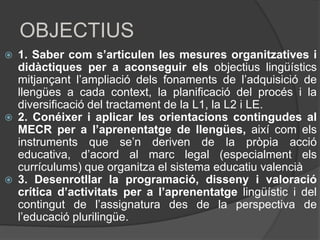 OBJECTIUS

1. Saber com s'articulen les mesures organitzatives i didàctiques per a aconseguir els objectius lingüístics mitjançant l'ampliació dels fonaments de l'adquisició de llengües a cada context, la planificació del procés i la diversificació del tractament de la L1, la L2 i LE.

2. Conéixer i aplicar les orientacions contingudes al MECR per a l'aprenentatge de llengües, així com els instruments que se'n deriven de la pròpia acció educativa, d'acord al marc legal (especialment els currículums) que organitza el sistema educatiu valencià

3. Desenrotllar la programació, disseny i valoració crítica d'activitats per a l'aprenentatge lingüístic i del contingut de l'assignatura des de la perspectiva de l'educació plurilingüe.